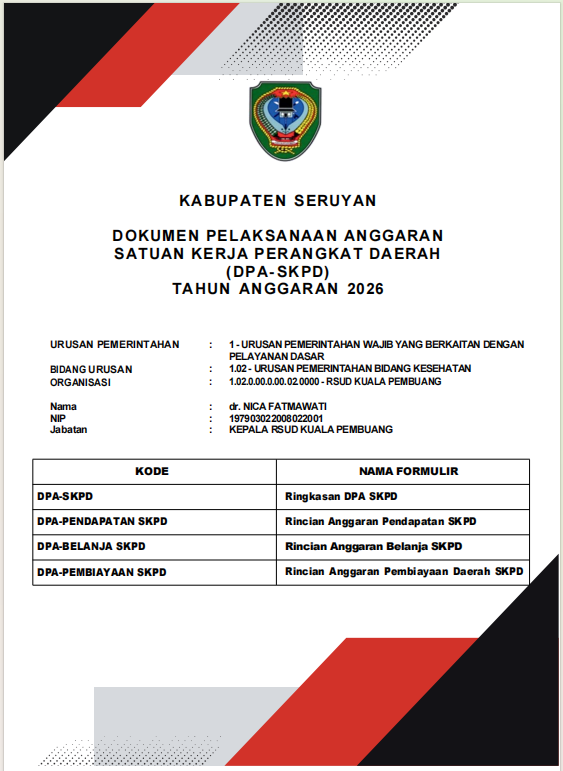 KABUPATEN SERUYAN

DOKUMEN PELAKSANAAN ANGGARAN
SATUAN KERJA PERANGKAT DAERAH
(DPA-SKPD)
TAHUN ANGGARAN 2026

URUSAN PEMERINTAHAN : 1 - URUSAN PEMERINTAHAN WAJIB YANG BERKAITAN DENGAN PELAYANAN DASAR
BIDANG URUSAN : 1.02 - URUSAN PEMERINTAHAN BIDANG KESEHATAN
ORGANISASI : 1.02.0.00.0.00.02.0000 - RSUD KUALA PEMBUANG

Nama : dr. NICA FATMAWATI
NIP : 197903022008022001
Jabatan : KEPALA RSUD KUALA PEMBUANG

| KODE | NAMA FORMULIR |
|---|---|
| DPA-SKPD | Ringkasan DPA SKPD |
| DPA-PENDAPATAN SKPD | Rincian Anggaran Pendapatan SKPD |
| DPA-BELANJA SKPD | Rincian Anggaran Belanja SKPD |
| DPA-PEMBIAYAAN SKPD | Rincian Anggaran Pembiayaan Daerah SKPD |